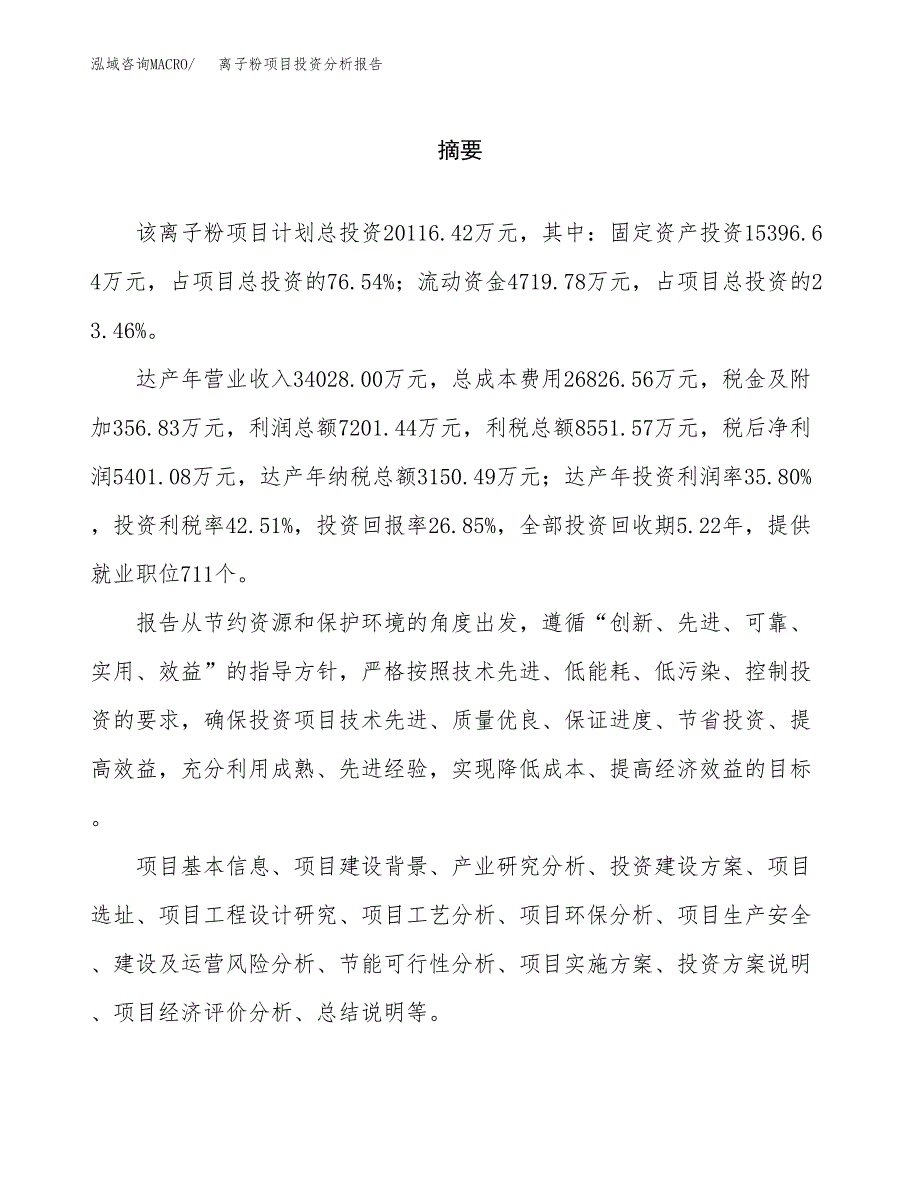 泓域咨询MACRO/　离子粉项目投资分析报告

摘要

该离子粉项目计划总投资20116.42万元，其中：固定资产投资15396.64万元，占项目总投资的76.54%；流动资金4719.78万元，占项目总投资的23.46%。

达产年营业收入34028.00万元，总成本费用26826.56万元，税金及附加356.83万元，利润总额7201.44万元，利税总额8551.57万元，税后净利润5401.08万元，达产年纳税总额3150.49万元；达产年投资利润率35.80%，投资利税率42.51%，投资回报率26.85%，全部投资回收期5.22年，提供就业职位711个。

报告从节约资源和保护环境的角度出发，遵循“创新、先进、可靠、实用、效益”的指导方针，严格按照技术先进、低能耗、低污染、控制投资的要求，确保投资项目技术先进、质量优良、保证进度、节省投资、提高效益，充分利用成熟、先进经验，实现降低成本、提高经济效益的目标。

项目基本信息、项目建设背景、产业研究分析、投资建设方案、项目选址、项目工程设计研究、项目工艺分析、项目环保分析、项目生产安全、建设及运营风险分析、节能可行性分析、项目实施方案、投资方案说明、项目经济评价分析、总结说明等。